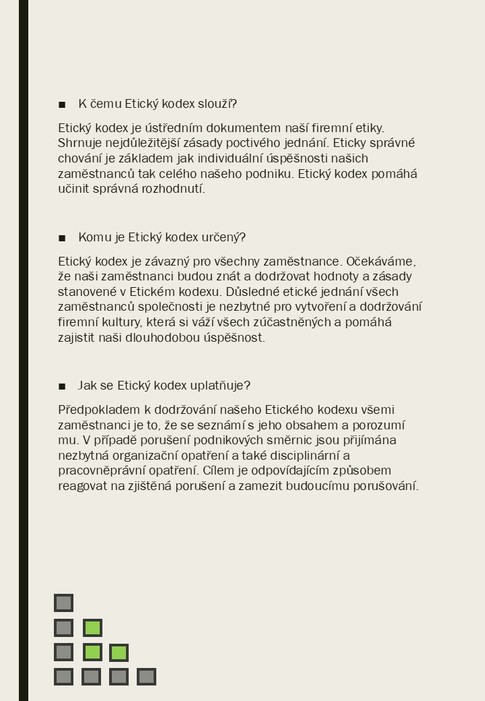 ■ K čemu Etický kodex slouží?

Etický kodex je ústředním dokumentem naší firemní etiky. Shrnuje nejdůležitější zásady poctivého jednání. Eticky správné chování je základem jak individuální úspěšnosti našich zaměstnanců tak celého našeho podniku. Etický kodex pomáhá učinit správná rozhodnutí.

■ Komu je Etický kodex určený?

Etický kodex je závazný pro všechny zaměstnance. Očekáváme, že naši zaměstnanci budou znát a dodržovat hodnoty a zásady stanovené v Etickém kodexu. Důsledné etické jednání všech zaměstnanců společnosti je nezbytné pro vytvoření a dodržování firemní kultury, která si váží všech zúčastněných a pomáhá zajistit naši dlouhodobou úspěšnost.

■ Jak se Etický kodex uplatňuje?

Předpokladem k dodržování našeho Etického kodexu všemi zaměstnanci je to, že se seznámí s jeho obsahem a porozumí mu. V případě porušení podnikových směrnic jsou přijímána nezbytná organizační opatření a také disciplinární a pracovněprávní opatření. Cílem je odpovídajícím způsobem reagovat na zjištěná porušení a zamezit budoucímu porušování.